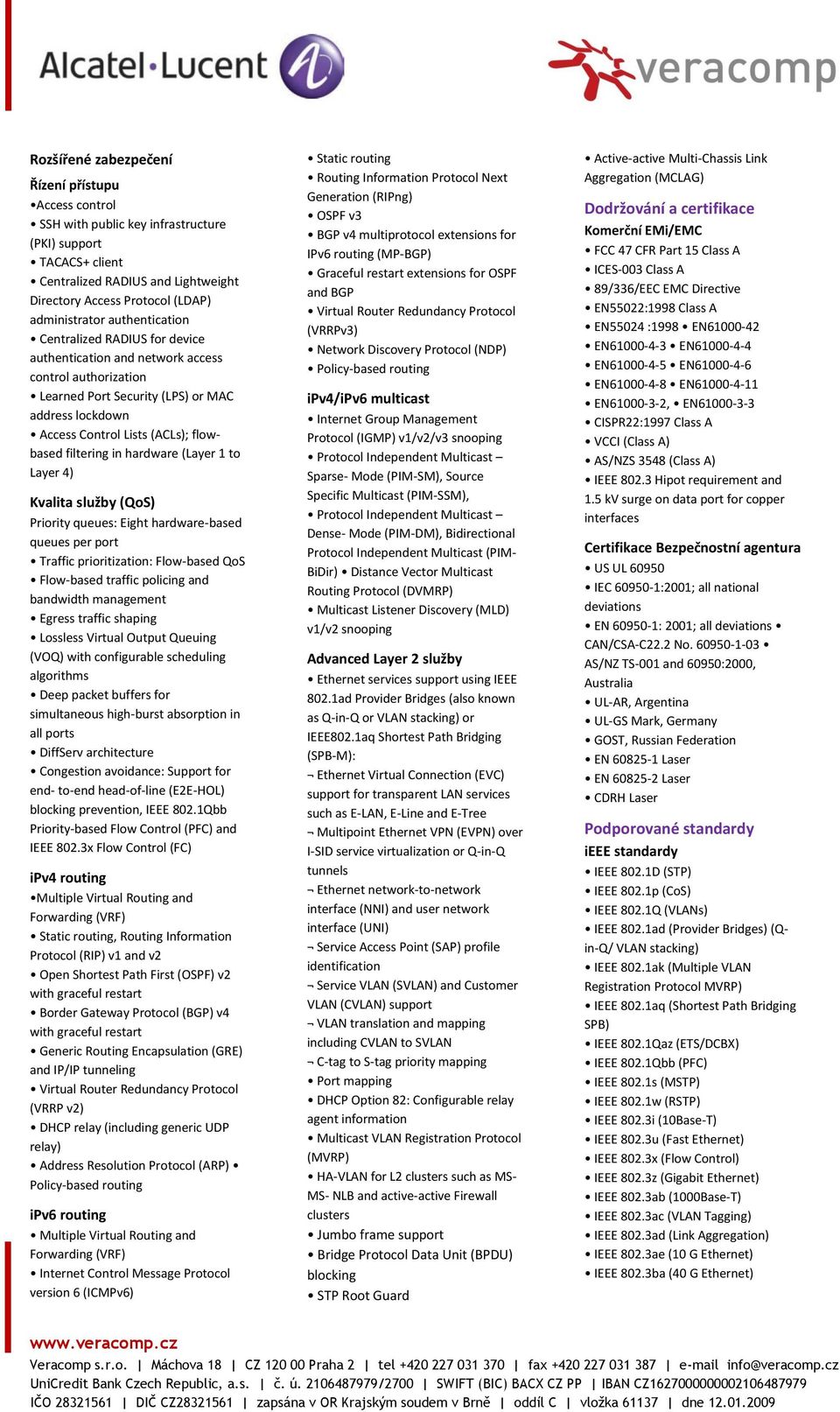 Alcatel·Lucent

veracomp

Rozšířené zabezpečení

Řízení přístupu

•Access control
• SSH with public key infrastructure (PKI) support
• TACACS+ client
• Centralized RADIUS and Lightweight Directory Access Protocol (LDAP) administrator authentication
• Centralized RADIUS for device authentication and network access control authorization
• Learned Port Security (LPS) or MAC address lockdown
• Access Control Lists (ACLs); flow-based filtering in hardware (Layer 1 to Layer 4)

Kvalita služby (QoS)

Priority queues: Eight hardware-based queues per port
• Traffic prioritization: Flow-based QoS
• Flow-based traffic policing and bandwidth management
• Egress traffic shaping
• Lossless Virtual Output Queuing (VOQ) with configurable scheduling algorithms
• Deep packet buffers for simultaneous high-burst absorption in all ports
• DiffServ architecture
• Congestion avoidance: Support for end- to-end head-of-line (E2E-HOL) blocking prevention, IEEE 802.1Qbb Priority-based Flow Control (PFC) and IEEE 802.3x Flow Control (FC)

iPv4 routing

•Multiple Virtual Routing and Forwarding (VRF)
• Static routing, Routing Information Protocol (RIP) v1 and v2
• Open Shortest Path First (OSPF) v2 with graceful restart
• Border Gateway Protocol (BGP) v4 with graceful restart
• Generic Routing Encapsulation (GRE) and IP/IP tunneling
• Virtual Router Redundancy Protocol (VRRP v2)
• DHCP relay (including generic UDP relay)
• Address Resolution Protocol (ARP) • Policy-based routing

iPv6 routing

• Multiple Virtual Routing and Forwarding (VRF)
• Internet Control Message Protocol version 6 (ICMPv6)
• Static routing
• Routing Information Protocol Next Generation (RIPng)
• OSPF v3
• BGP v4 multiprotocol extensions for IPv6 routing (MP-BGP)
• Graceful restart extensions for OSPF and BGP
• Virtual Router Redundancy Protocol (VRRPv3)
• Network Discovery Protocol (NDP)
• Policy-based routing

iPv4/iPv6 multicast

• Internet Group Management Protocol (IGMP) v1/v2/v3 snooping
• Protocol Independent Multicast – Sparse- Mode (PIM-SM), Source Specific Multicast (PIM-SSM),
• Protocol Independent Multicast – Dense- Mode (PIM-DM), Bidirectional Protocol Independent Multicast (PIM-BiDir) • Distance Vector Multicast Routing Protocol (DVMRP)
• Multicast Listener Discovery (MLD) v1/v2 snooping

Advanced Layer 2 služby

• Ethernet services support using IEEE 802.1ad Provider Bridges (also known as Q-in-Q or VLAN stacking) or IEEE802.1aq Shortest Path Bridging (SPB-M):
¬ Ethernet Virtual Connection (EVC) support for transparent LAN services such as E-LAN, E-Line and E-Tree
¬ Multipoint Ethernet VPN (EVPN) over I-SID service virtualization or Q-in-Q tunnels
¬ Ethernet network-to-network interface (NNI) and user network interface (UNI)
¬ Service Access Point (SAP) profile identification
¬ Service VLAN (SVLAN) and Customer VLAN (CVLAN) support
¬ VLAN translation and mapping including CVLAN to SVLAN
¬ C-tag to S-tag priority mapping
• Port mapping
• DHCP Option 82: Configurable relay agent information
• Multicast VLAN Registration Protocol (MVRP)
• HA-VLAN for L2 clusters such as MS-MS- NLB and active-active Firewall clusters
• Jumbo frame support
• Bridge Protocol Data Unit (BPDU) blocking
• STP Root Guard
• Active-active Multi-Chassis Link Aggregation (MCLAG)

Dodržování a certifikace

Komerční EMi/EMC

• FCC 47 CFR Part 15 Class A
• ICES-003 Class A
• 89/336/EEC EMC Directive
• EN55022:1998 Class A
• EN55024 :1998 • EN61000-42
• EN61000-4-3 • EN61000-4-4
• EN61000-4-5 • EN61000-4-6
• EN61000-4-8 • EN61000-4-11
• EN61000-3-2, • EN61000-3-3
• CISPR22:1997 Class A
• VCCI (Class A)
• AS/NZS 3548 (Class A)
• IEEE 802.3 Hipot requirement and 1.5 kV surge on data port for copper interfaces

Certifikace Bezpečnostní agentura

• US UL 60950
• IEC 60950-1:2001; all national deviations
• EN 60950-1: 2001; all deviations • CAN/CSA-C22.2 No. 60950-1-03 • AS/NZ TS-001 and 60950:2000, Australia
• UL-AR, Argentina
• UL-GS Mark, Germany
• GOST, Russian Federation
• EN 60825-1 Laser
• EN 60825-2 Laser
• CDRH Laser

Podporované standardy

iEEE standardy

• IEEE 802.1D (STP)
• IEEE 802.1p (CoS)
• IEEE 802.1Q (VLANs)
• IEEE 802.1ad (Provider Bridges) (Q-in-Q/ VLAN stacking)
• IEEE 802.1ak (Multiple VLAN Registration Protocol MVRP)
• IEEE 802.1aq (Shortest Path Bridging SPB)
• IEEE 802.1Qaz (ETS/DCBX)
• IEEE 802.1Qbb (PFC)
• IEEE 802.1s (MSTP)
• IEEE 802.1w (RSTP)
• IEEE 802.3i (10Base-T)
• IEEE 802.3u (Fast Ethernet)
• IEEE 802.3x (Flow Control)
• IEEE 802.3z (Gigabit Ethernet)
• IEEE 802.3ab (1000Base-T)
• IEEE 802.3ac (VLAN Tagging)
• IEEE 802.3ad (Link Aggregation)
• IEEE 802.3ae (10 G Ethernet)
• IEEE 802.3ba (40 G Ethernet)

www.veracomp.cz

Veracomp s.r.o. | Máchova 18 | CZ 120 00 Praha 2 | tel +420 227 031 370 | fax +420 227 031 387 | e-mail info@veracomp.cz
UniCredit Bank Czech Republic, a.s. | č. ú. 2106487979/2700 | SWIFT (BIC) BACX CZ PP | IBAN CZ1627000000002106487979
IČO 28321561 | DIČ CZ28321561 | zapsána v OR Krajským soudem v Brně | oddíl C | vložka 61137 | dne 12.01.2009